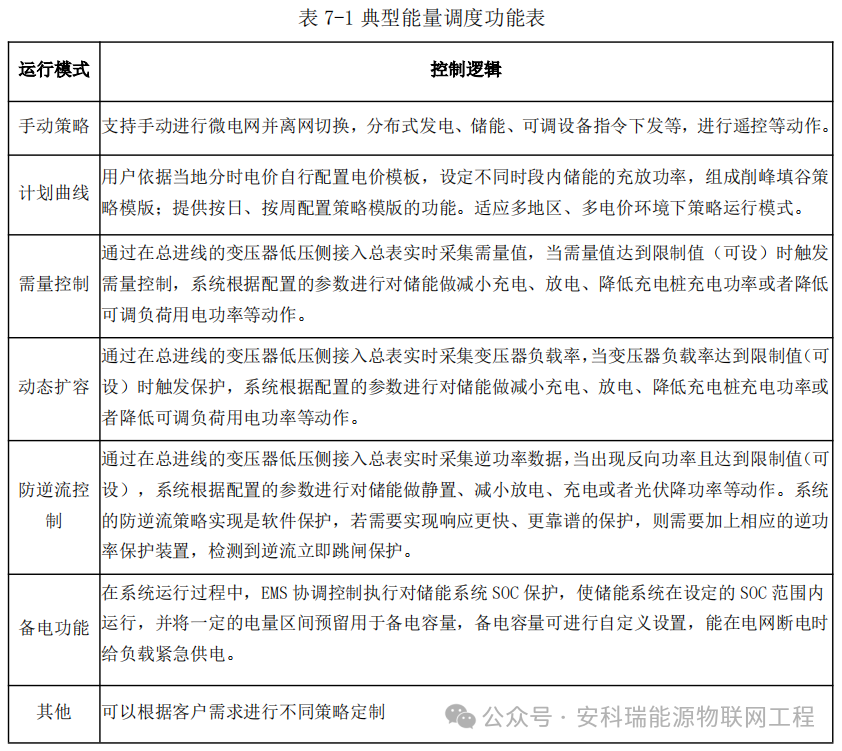 表 7-1 典型能量调度功能表

| 运行模式 | 控制逻辑 |
|---|---|
| 手动策略 | 支持手动进行微电网并离网切换，分布式发电、储能、可调设备指令下发等，进行遥控等动作。 |
| 计划曲线 | 用户依据当地分时电价自行配置电价模板，设定不同时段内储能的充放功率，组成削峰填谷策略模版；提供按日、按周配置策略模版的功能。适应多地区、多电价环境下策略运行模式。 |
| 需量控制 | 通过在总进线的变压器低压侧接入总表实时采集需量值，当需量值达到限制值（可设）时触发需量控制，系统根据配置的参数进行对储能做减小充电、放电、降低充电桩充电功率或者降低可调负荷用电功率等动作。 |
| 动态扩容 | 通过在总进线的变压器低压侧接入总表实时采集变压器负载率，当变压器负载率达到限制值（可设）时触发保护，系统根据配置的参数进行对储能做减小充电、放电、降低充电桩充电功率或者降低可调负荷用电功率等动作。 |
| 防逆流控制 | 通过在总进线的变压器低压侧接入总表实时采集逆功率数据，当出现反向功率且达到限制值（可设），系统根据配置的参数进行对储能做静置、减小放电、充电或者光伏降功率等动作。系统的防逆流策略实现是软件保护，若需要实现响应更快、更靠谱的保护，则需要加上相应的逆功率保护装置，检测到逆流立即跳闸保护。 |
| 备电功能 | 在系统运行过程中，EMS 协调控制执行对储能系统 SOC 保护，使储能系统在设定的 SOC 范围内运行，并将一定的电量区间预留用于备电容量，备电容量可进行自定义设置，能在电网断电时给负载紧急供电。 |
| 其他 | 可以根据客户需求进行不同策略定制 |

公众号 · 安科瑞能源物联网工程